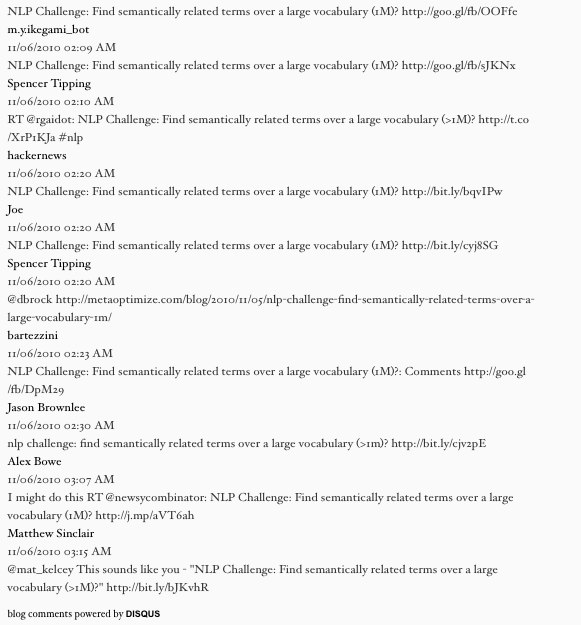 NLP Challenge: Find semantically related terms over a large vocabulary (1M)? http://goo.gl/fb/OOFfe
m.y.ikegami_bot
11/06/2010 02:09 AM
NLP Challenge: Find semantically related terms over a large vocabulary (1M)? http://goo.gl/fb/sJKNx
Spencer Tipping
11/06/2010 02:10 AM
RT @rgaidot: NLP Challenge: Find semantically related terms over a large vocabulary (>1M)? http://t.co/XrP1KJa #nlp
hackernews
11/06/2010 02:20 AM
NLP Challenge: Find semantically related terms over a large vocabulary (1M)? http://bit.ly/bqvIPw
Joe
11/06/2010 02:20 AM
NLP Challenge: Find semantically related terms over a large vocabulary (1M)? http://bit.ly/cyj8SG
Spencer Tipping
11/06/2010 02:20 AM
@dbrock http://metaoptimize.com/blog/2010/11/05/nlp-challenge-find-semantically-related-terms-over-a-large-vocabulary-1m/
bartezzini
11/06/2010 02:23 AM
NLP Challenge: Find semantically related terms over a large vocabulary (1M)?: Comments http://goo.gl/fb/DpM29
Jason Brownlee
11/06/2010 02:30 AM
nlp challenge: find semantically related terms over a large vocabulary (>1m)? http://bit.ly/cjv2pE
Alex Bowe
11/06/2010 03:07 AM
I might do this RT @newsycombinator: NLP Challenge: Find semantically related terms over a large vocabulary (1M)? http://j.mp/aVT6ah
Matthew Sinclair
11/06/2010 03:15 AM
@mat_kelcey This sounds like you - "NLP Challenge: Find semantically related terms over a large vocabulary (>1M)?" http://bit.ly/bJKvhR

blog comments powered by DISQUS